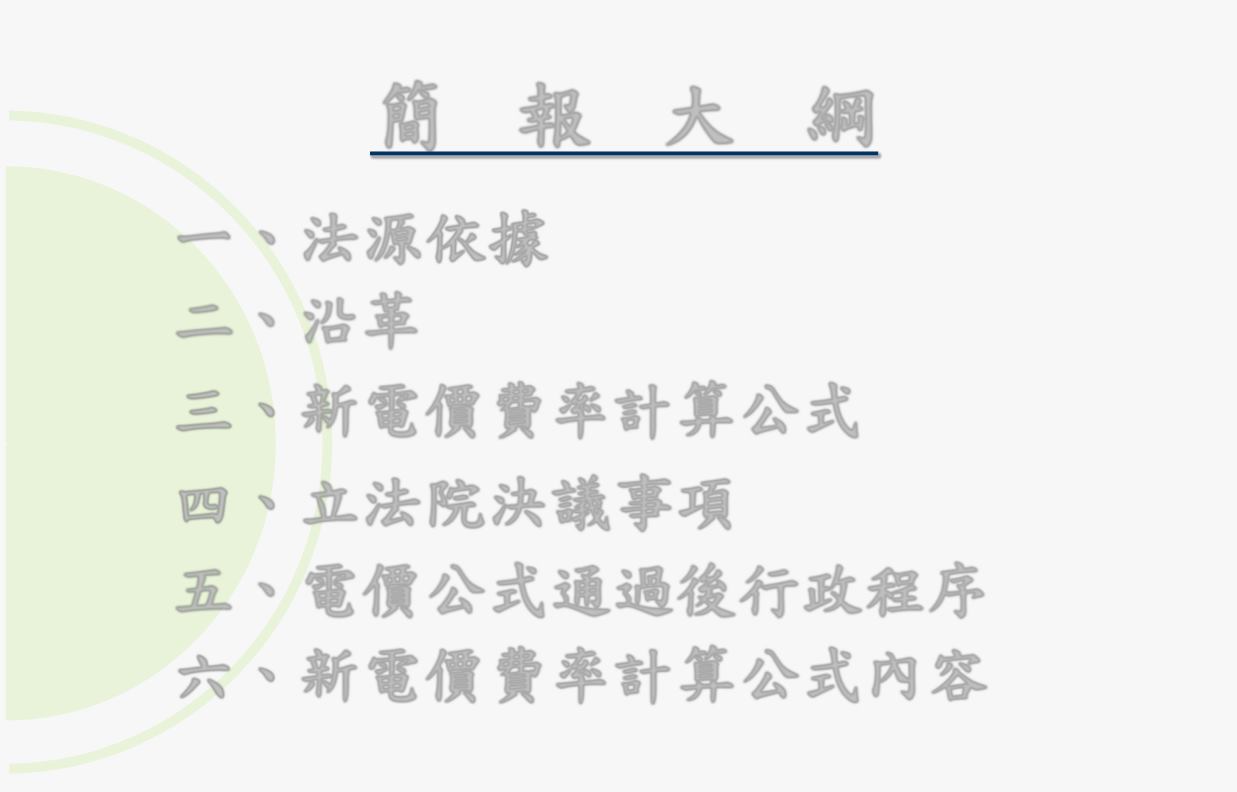 簡 報 大 綱

一、法源依據

二、沿革

三、新電價費率計算公式

四、立法院決議事項

五、電價公式通過後行政程序

六、新電價費率計算公式內容